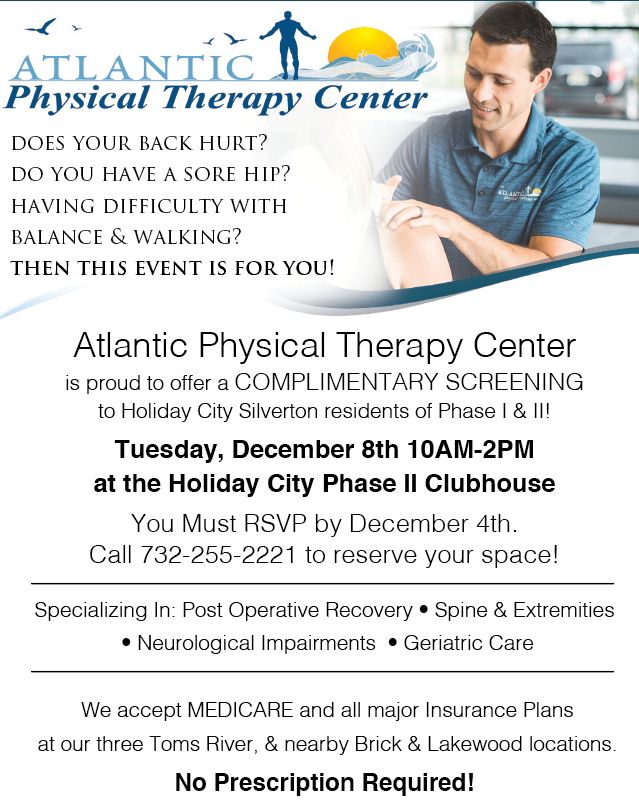 ATLANTIC
Physical Therapy Center

DOES YOUR BACK HURT?
DO YOU HAVE A SORE HIP?
HAVING DIFFICULTY WITH BALANCE & WALKING?
THEN THIS EVENT IS FOR YOU!

ATLANTIC

Atlantic Physical Therapy Center
is proud to offer a COMPLIMENTARY SCREENING to Holiday City Silverton residents of Phase I & II!

Tuesday, December 8th 10AM-2PM
at the Holiday City Phase II Clubhouse

You Must RSVP by December 4th.
Call 732-255-2221 to reserve your space!

Specializing In: Post Operative Recovery • Spine & Extremities • Neurological Impairments • Geriatric Care

We accept MEDICARE and all major Insurance Plans at our three Toms River, & nearby Brick & Lakewood locations.

No Prescription Required!